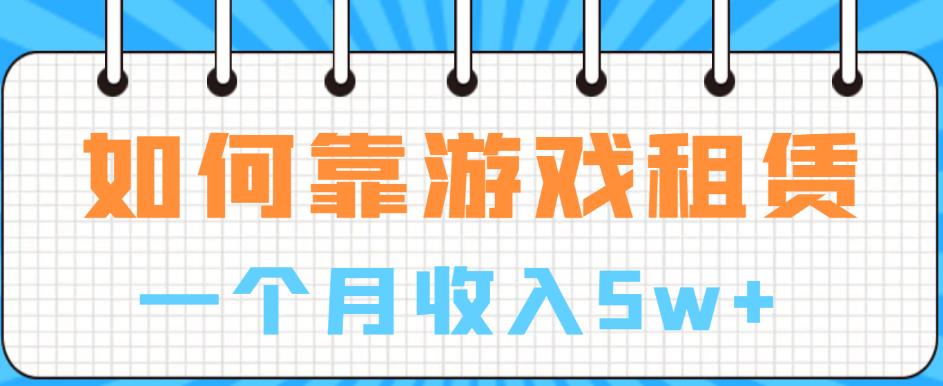 如何靠游戏租赁

一个月收入5w+